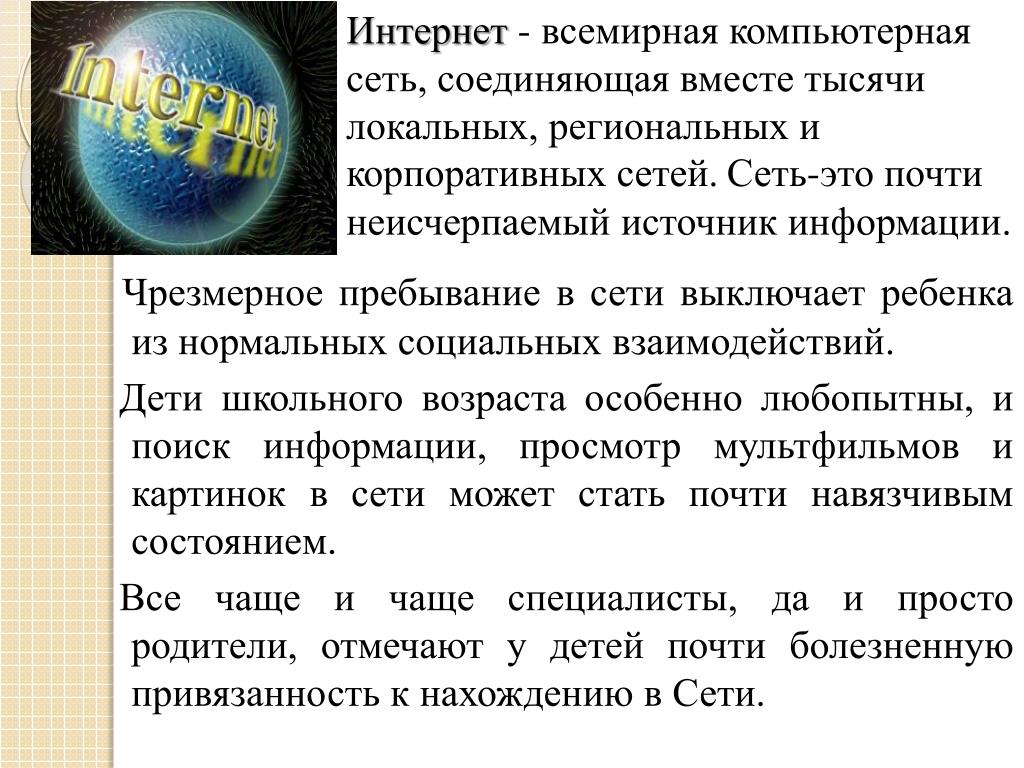 Internet

Интернет - всемирная компьютерная сеть, соединяющая вместе тысячи локальных, региональных и корпоративных сетей. Сеть-это почти неисчерпаемый источник информации.

Чрезмерное пребывание в сети выключает ребенка из нормальных социальных взаимодействий.

Дети школьного возраста особенно любопытны, и поиск информации, просмотр мультфильмов и картинок в сети может стать почти навязчивым состоянием.

Все чаще и чаще специалисты, да и просто родители, отмечают у детей почти болезненную привязанность к нахождению в Сети.